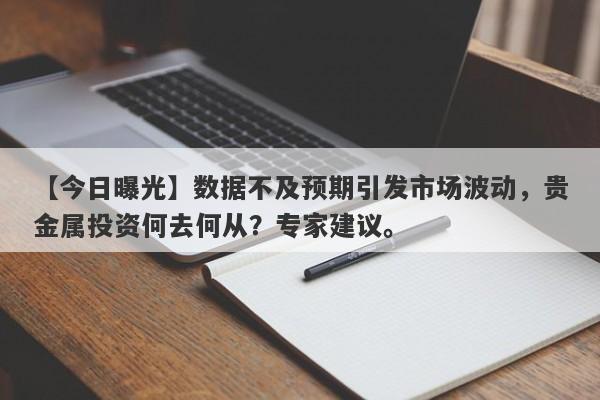 【今日曝光】数据不及预期引发市场波动，贵金属投资何去何从？专家建议。